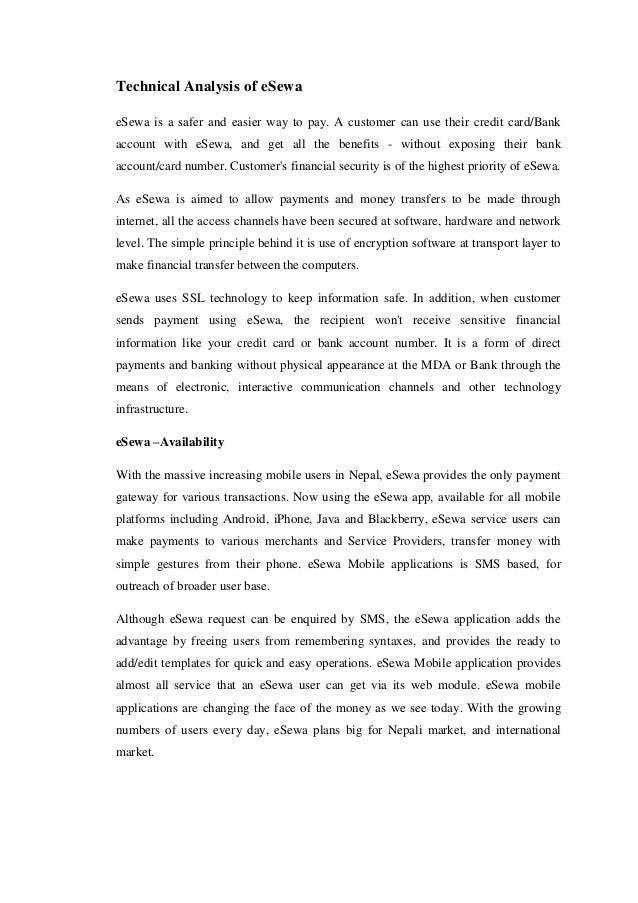 Technical Analysis of eSewa

eSewa is a safer and easier way to pay. A customer can use their credit card/Bank account with eSewa, and get all the benefits - without exposing their bank account/card number. Customer's financial security is of the highest priority of eSewa.

As eSewa is aimed to allow payments and money transfers to be made through internet, all the access channels have been secured at software, hardware and network level. The simple principle behind it is use of encryption software at transport layer to make financial transfer between the computers.

eSewa uses SSL technology to keep information safe. In addition, when customer sends payment using eSewa, the recipient won't receive sensitive financial information like your credit card or bank account number. It is a form of direct payments and banking without physical appearance at the MDA or Bank through the means of electronic, interactive communication channels and other technology infrastructure.

eSewa –Availability

With the massive increasing mobile users in Nepal, eSewa provides the only payment gateway for various transactions. Now using the eSewa app, available for all mobile platforms including Android, iPhone, Java and Blackberry, eSewa service users can make payments to various merchants and Service Providers, transfer money with simple gestures from their phone. eSewa Mobile applications is SMS based, for outreach of broader user base.

Although eSewa request can be enquired by SMS, the eSewa application adds the advantage by freeing users from remembering syntaxes, and provides the ready to add/edit templates for quick and easy operations. eSewa Mobile application provides almost all service that an eSewa user can get via its web module. eSewa mobile applications are changing the face of the money as we see today. With the growing numbers of users every day, eSewa plans big for Nepali market, and international market.